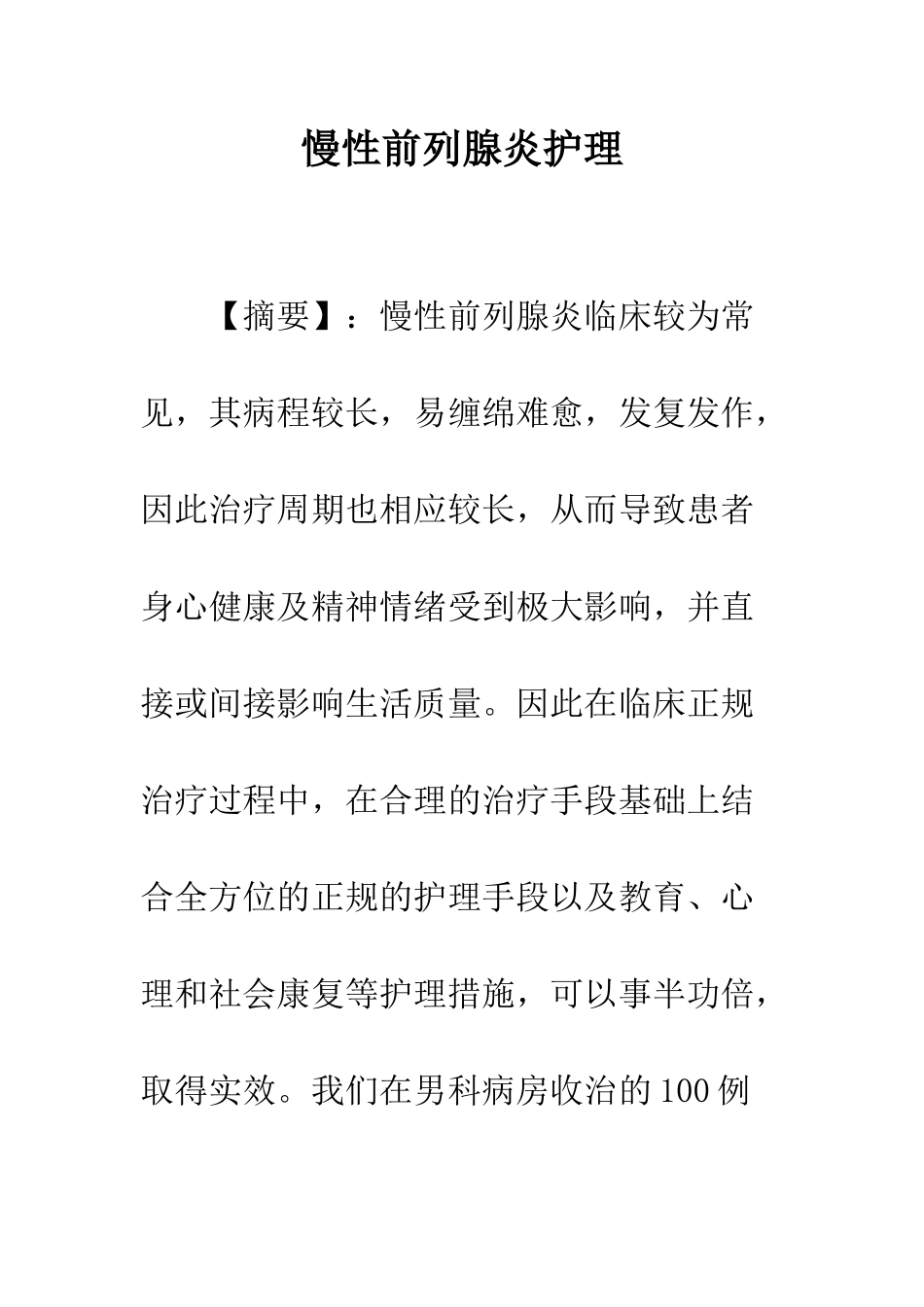 慢性前列腺炎护理

【摘要】：慢性前列腺炎临床较为常见，其病程较长，易缠绵难愈，发复发作，因此治疗周期也相应较长，从而导致患者身心健康及精神情绪受到极大影响，并直接或间接影响生活质量。因此在临床正规治疗过程中，在合理的治疗手段基础上结合全方位的正规的护理手段以及教育、心理和社会康复等护理措施，可以事半功倍，取得实效。我们在男科病房收治的100例